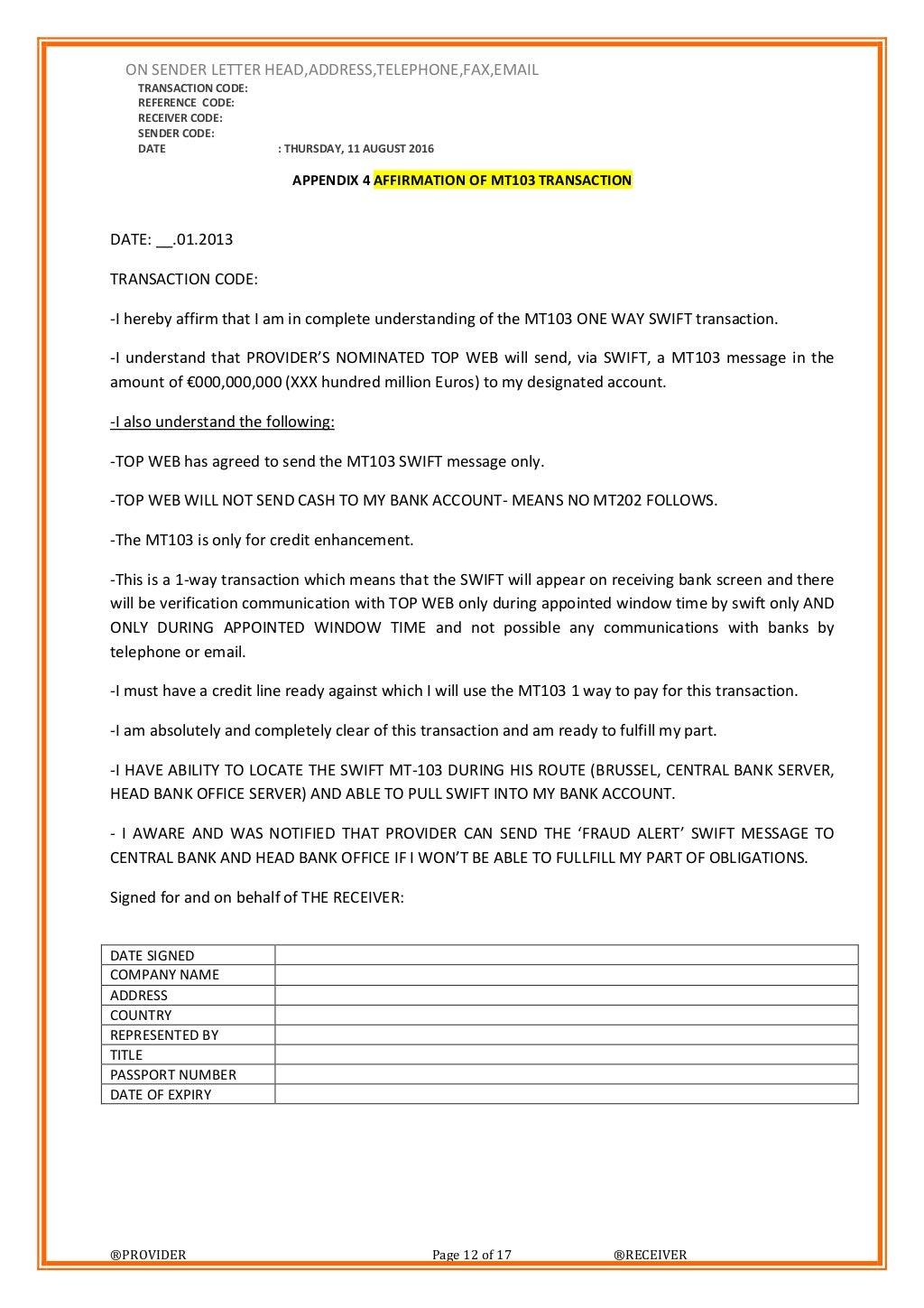 ON SENDER LETTER HEAD,ADDRESS,TELEPHONE,FAX,EMAIL
TRANSACTION CODE:
REFERENCE CODE:
RECEIVER CODE:
SENDER CODE:
DATE : THURSDAY, 11 AUGUST 2016

APPENDIX 4 AFFIRMATION OF MT103 TRANSACTION

DATE: __.01.2013

TRANSACTION CODE:

-I hereby affirm that I am in complete understanding of the MT103 ONE WAY SWIFT transaction.

-I understand that PROVIDER'S NOMINATED TOP WEB will send, via SWIFT, a MT103 message in the amount of €000,000,000 (XXX hundred million Euros) to my designated account.

-I also understand the following:

-TOP WEB has agreed to send the MT103 SWIFT message only.

-TOP WEB WILL NOT SEND CASH TO MY BANK ACCOUNT- MEANS NO MT202 FOLLOWS.

-The MT103 is only for credit enhancement.

-This is a 1-way transaction which means that the SWIFT will appear on receiving bank screen and there will be verification communication with TOP WEB only during appointed window time by swift only AND ONLY DURING APPOINTED WINDOW TIME and not possible any communications with banks by telephone or email.

-I must have a credit line ready against which I will use the MT103 1 way to pay for this transaction.

-I am absolutely and completely clear of this transaction and am ready to fulfill my part.

-I HAVE ABILITY TO LOCATE THE SWIFT MT-103 DURING HIS ROUTE (BRUSSEL, CENTRAL BANK SERVER, HEAD BANK OFFICE SERVER) AND ABLE TO PULL SWIFT INTO MY BANK ACCOUNT.

- I AWARE AND WAS NOTIFIED THAT PROVIDER CAN SEND THE 'FRAUD ALERT' SWIFT MESSAGE TO CENTRAL BANK AND HEAD BANK OFFICE IF I WON'T BE ABLE TO FULLFILL MY PART OF OBLIGATIONS.

Signed for and on behalf of THE RECEIVER:

| DATE SIGNED | |
|---|---|
| COMPANY NAME | |
| ADDRESS | |
| COUNTRY | |
| REPRESENTED BY | |
| TITLE | |
| PASSPORT NUMBER | |
| DATE OF EXPIRY | |

®PROVIDER Page 12 of 17 ®RECEIVER